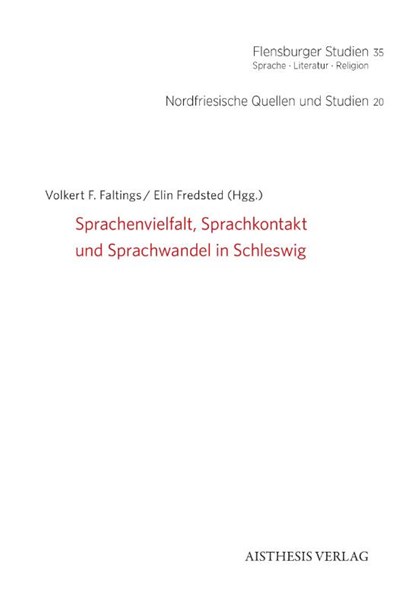 Flensburger Studien 35
Sprache · Literatur · Religion

Nordfriesische Quellen und Studien 20

Volkert F. Faltings / Elin Fredsted (Hgg.)

Sprachenvielfalt, Sprachkontakt und Sprachwandel in Schleswig

AISTHESIS VERLAG